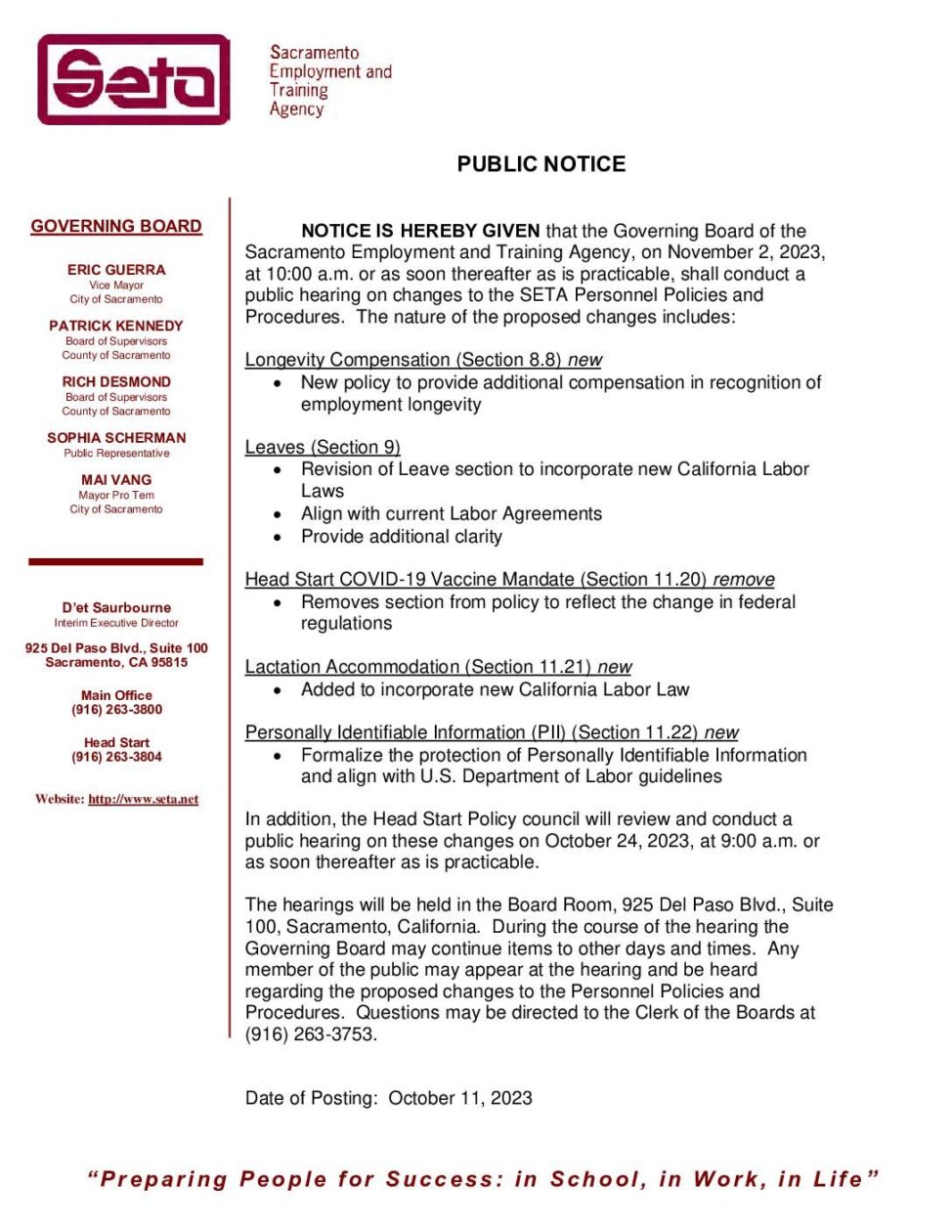 Seta

Sacramento Employment and Training Agency

PUBLIC NOTICE

GOVERNING BOARD

ERIC GUERRA
Vice Mayor
City of Sacramento

PATRICK KENNEDY
Board of Supervisors
County of Sacramento

RICH DESMOND
Board of Supervisors
County of Sacramento

SOPHIA SCHERMAN
Public Representative

MAI VANG
Mayor Pro Tem
City of Sacramento

D'et Saurbourne
Interim Executive Director

925 Del Paso Blvd., Suite 100
Sacramento, CA 95815

Main Office
(916) 263-3800

Head Start
(916) 263-3804

Website: http://www.seta.net

NOTICE IS HEREBY GIVEN that the Governing Board of the Sacramento Employment and Training Agency, on November 2, 2023, at 10:00 a.m. or as soon thereafter as is practicable, shall conduct a public hearing on changes to the SETA Personnel Policies and Procedures. The nature of the proposed changes includes:

Longevity Compensation (Section 8.8) new
• New policy to provide additional compensation in recognition of employment longevity

Leaves (Section 9)
• Revision of Leave section to incorporate new California Labor Laws
• Align with current Labor Agreements
• Provide additional clarity

Head Start COVID-19 Vaccine Mandate (Section 11.20) remove
• Removes section from policy to reflect the change in federal regulations

Lactation Accommodation (Section 11.21) new
• Added to incorporate new California Labor Law

Personally Identifiable Information (PII) (Section 11.22) new
• Formalize the protection of Personally Identifiable Information and align with U.S. Department of Labor guidelines

In addition, the Head Start Policy council will review and conduct a public hearing on these changes on October 24, 2023, at 9:00 a.m. or as soon thereafter as is practicable.

The hearings will be held in the Board Room, 925 Del Paso Blvd., Suite 100, Sacramento, California. During the course of the hearing the Governing Board may continue items to other days and times. Any member of the public may appear at the hearing and be heard regarding the proposed changes to the Personnel Policies and Procedures. Questions may be directed to the Clerk of the Boards at (916) 263-3753.

Date of Posting: October 11, 2023

"Preparing People for Success: in School, in Work, in Life"